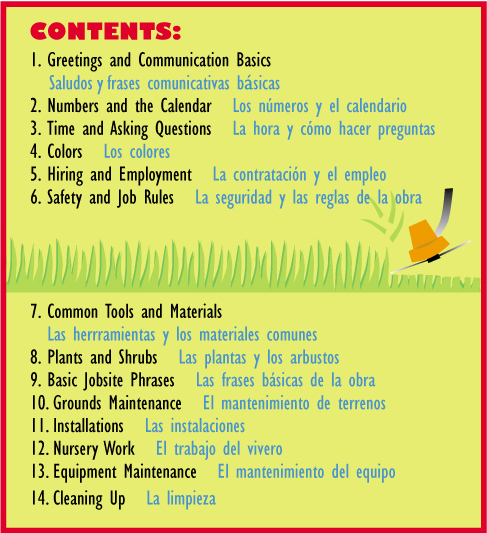 CONTENTS:

1. Greetings and Communication Basics
Saludos y frases comunicativas básicas
2. Numbers and the Calendar Los números y el calendario
3. Time and Asking Questions La hora y cómo hacer preguntas
4. Colors Los colores
5. Hiring and Employment La contratación y el empleo
6. Safety and Job Rules La seguridad y las reglas de la obra

7. Common Tools and Materials
Las herrramientas y los materiales comunes
8. Plants and Shrubs Las plantas y los arbustos
9. Basic Jobsite Phrases Las frases básicas de la obra
10. Grounds Maintenance El mantenimiento de terrenos
11. Installations Las instalaciones
12. Nursery Work El trabajo del vivero
13. Equipment Maintenance El mantenimiento del equipo
14. Cleaning Up La limpieza